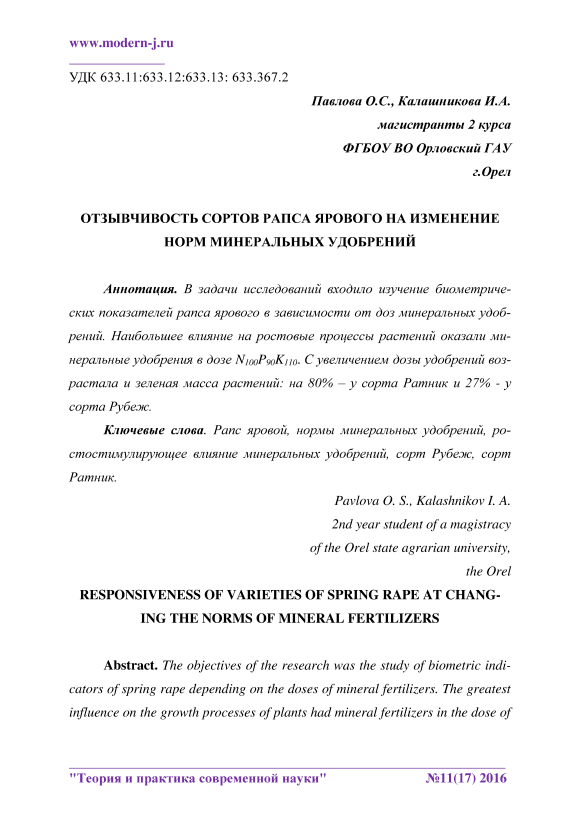 www.modern-j.ru

УДК 633.11:633.12:633.13: 633.367.2

Павлова О.С., Калашникова И.А.
магистранты 2 курса
ФГБОУ ВО Орловский ГАУ
г.Орел

ОТЗЫВЧИВОСТЬ СОРТОВ РАПСА ЯРОВОГО НА ИЗМЕНЕНИЕ НОРМ МИНЕРАЛЬНЫХ УДОБРЕНИЙ

Аннотация. В задачи исследований входило изучение биометрических показателей рапса ярового в зависимости от доз минеральных удобрений. Наибольшее влияние на ростовые процессы растений оказали минеральные удобрения в дозе $N_{100}P_{90}K_{110}$. С увеличением дозы удобрений возрастала и зеленая масса растений: на 80% – у сорта Ратник и 27% - у сорта Рубеж.

Ключевые слова. Рапс яровой, нормы минеральных удобрений, ростостимулирующее влияние минеральных удобрений, сорт Рубеж, сорт Ратник.

Pavlova O. S., Kalashnikov I. A.
2nd year student of a magistracy
of the Orel state agrarian university,
the Orel

RESPONSIVENESS OF VARIETIES OF SPRING RAPE AT CHANGING THE NORMS OF MINERAL FERTILIZERS

Abstract. The objectives of the research was the study of biometric indicators of spring rape depending on the doses of mineral fertilizers. The greatest influence on the growth processes of plants had mineral fertilizers in the dose of

"Теория и практика современной науки" №11(17) 2016